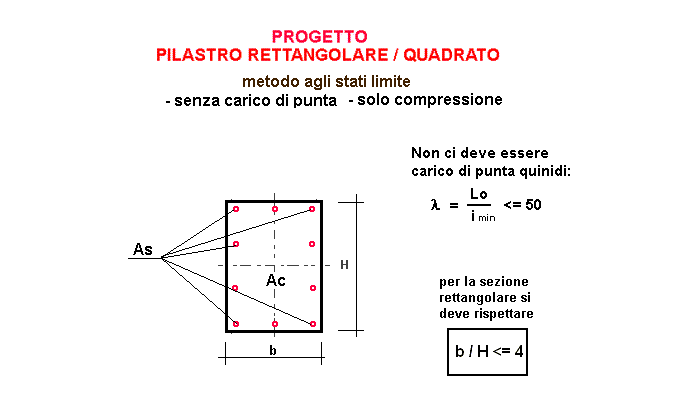 PROGETTO
PILASTRO RETTANGOLARE / QUADRATO

metodo agli stati limite
- senza carico di punta - solo compressione

Non ci deve essere carico di punta quinidi:

$\lambda = \frac{Lo}{i_{min}} <= 50$

As

Ac

H

b

per la sezione rettangolare si deve rispettare

b / H <= 4